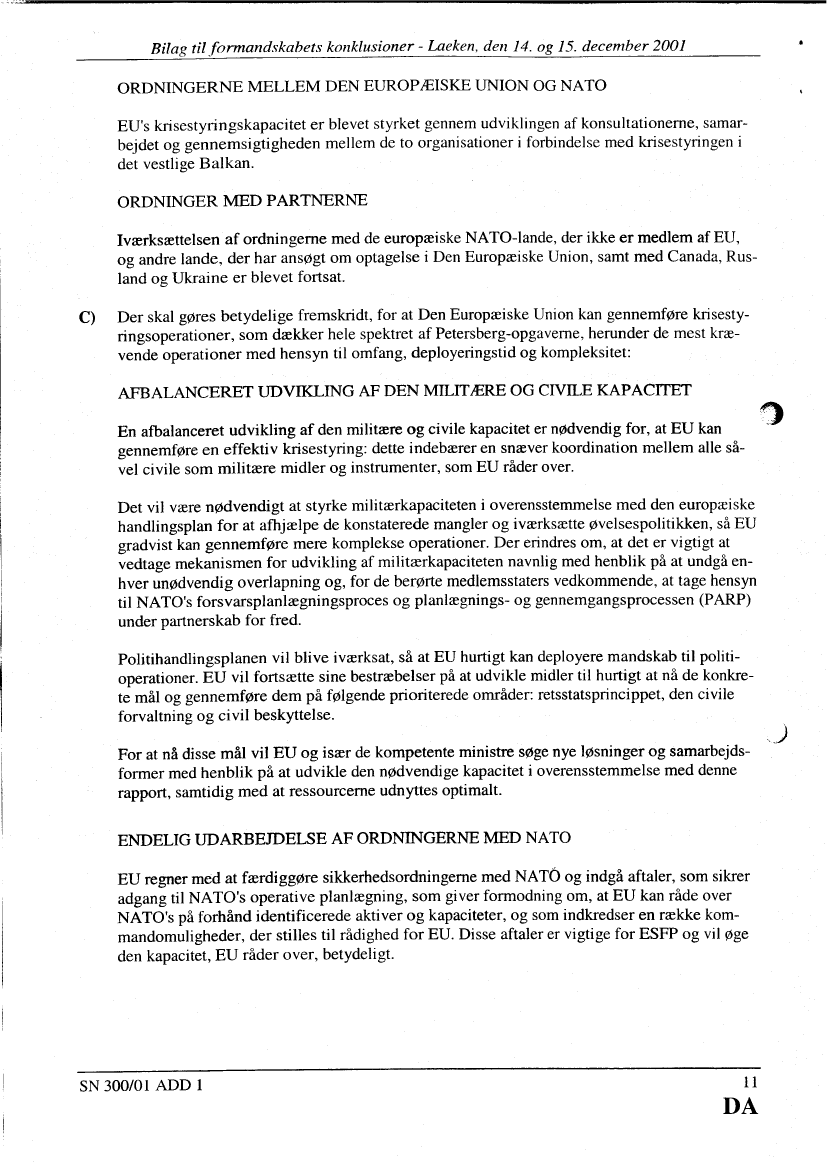 Bilag til formandskabets konklusioner - Laeken, den 14. og 15. december 2001

ORDNINGERNE MELLEM DEN EUROPÆISKE UNION OG NATO

EU's krisestyringskapacitet er blevet styrket gennem udviklingen af konsultationerne, samarbejdet og gennemsigtigheden mellem de to organisationer i forbindelse med krisestyringen i det vestlige Balkan.

ORDNINGER MED PARTNERNE

Iværksættelsen af ordningerne med de europæiske NATO-lande, der ikke er medlem af EU, og andre lande, der har ansøgt om optagelse i Den Europæiske Union, samt med Canada, Rusland og Ukraine er blevet fortsat.

C) Der skal gøres betydelige fremskridt, for at Den Europæiske Union kan gennemføre krisestyringsoperationer, som dækker hele spektret af Petersberg-opgaverne, herunder de mest krævende operationer med hensyn til omfang, deployeringstid og kompleksitet:

AFBALANCERET UDVIKLING AF DEN MILITÆRE OG CIVILE KAPACITET

En afbalanceret udvikling af den militære og civile kapacitet er nødvendig for, at EU kan gennemføre en effektiv krisestyring: dette indebærer en snæver koordination mellem alle såvel civile som militære midler og instrumenter, som EU råder over.

Det vil være nødvendigt at styrke militærkapaciteten i overensstemmelse med den europæiske handlingsplan for at afhjælpe de konstaterede mangler og iværksætte øvelsespolitikken, så EU gradvist kan gennemføre mere komplekse operationer. Der erindres om, at det er vigtigt at vedtage mekanismen for udvikling af militærkapaciteten navnlig med henblik på at undgå enhver unødvendig overlapning og, for de berørte medlemsstaters vedkommende, at tage hensyn til NATO's forsvarsplanlægningsproces og planlægnings- og gennemgangsprocessen (PARP) under partnerskab for fred.

Politihandlingsplanen vil blive iværksat, så at EU hurtigt kan deployere mandskab til politioperationer. EU vil fortsætte sine bestræbelser på at udvikle midler til hurtigt at nå de konkrete mål og gennemføre dem på følgende prioriterede områder: retsstatsprincippet, den civile forvaltning og civil beskyttelse.

For at nå disse mål vil EU og især de kompetente ministre søge nye løsninger og samarbejdsformer med henblik på at udvikle den nødvendige kapacitet i overensstemmelse med denne rapport, samtidig med at ressourcerne udnyttes optimalt.

ENDELIG UDARBEJDELSE AF ORDNINGERNE MED NATO

EU regner med at færdiggøre sikkerhedsordningerne med NATO og indgå aftaler, som sikrer adgang til NATO's operative planlægning, som giver formodning om, at EU kan råde over NATO's på forhånd identificerede aktiver og kapaciteter, og som indkredser en række kommandomuligheder, der stilles til rådighed for EU. Disse aftaler er vigtige for ESFP og vil øge den kapacitet, EU råder over, betydeligt.

SN 300/01 ADD 1

11

DA